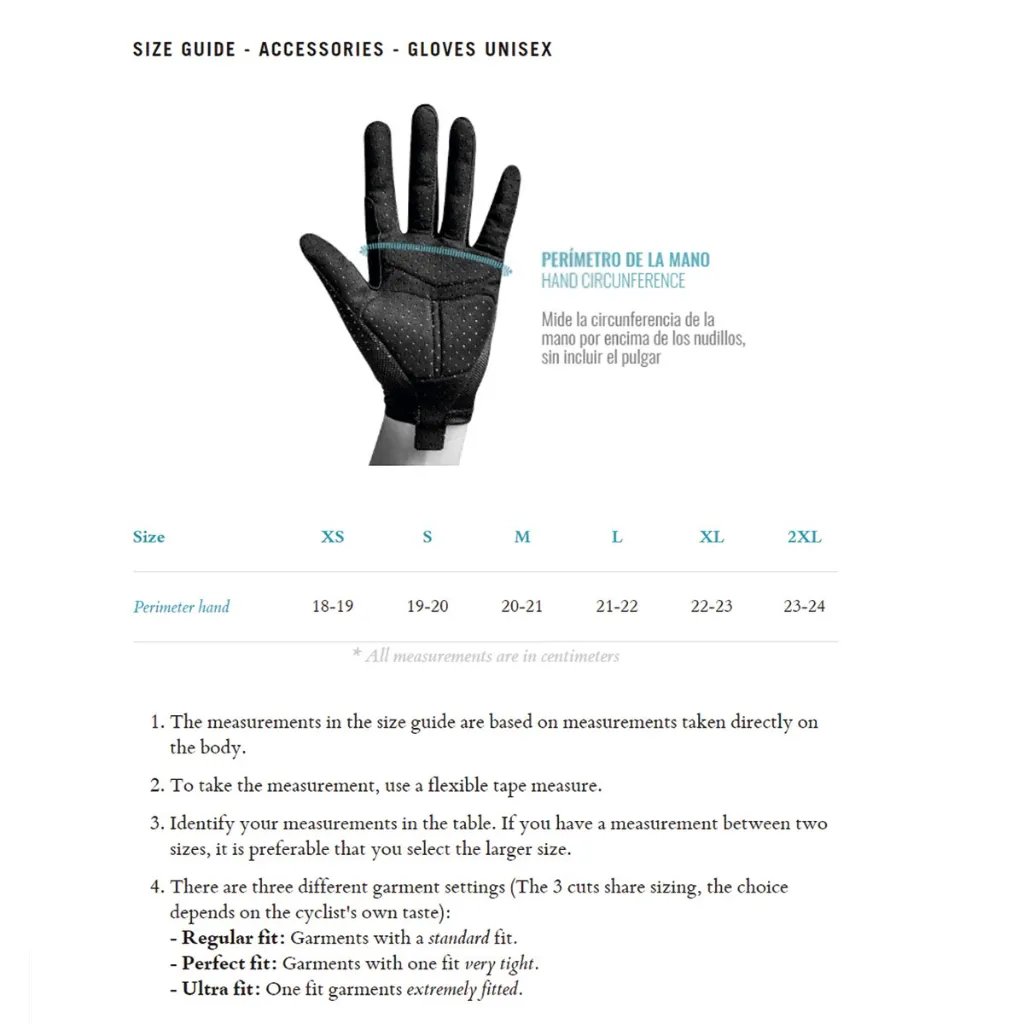 SIZE GUIDE - ACCESSORIES - GLOVES UNISEX

PERÍMETRO DE LA MANO
HAND CIRCUNFERENCE

Mide la circunferencia de la mano por encima de los nudillos, sin incluir el pulgar

| Size | XS | S | M | L | XL | 2XL |
|---|---|---|---|---|---|---|
| Perimeter hand | 18-19 | 19-20 | 20-21 | 21-22 | 22-23 | 23-24 |

* All measurements are in centimeters

1. The measurements in the size guide are based on measurements taken directly on the body.

2. To take the measurement, use a flexible tape measure.

3. Identify your measurements in the table. If you have a measurement between two sizes, it is preferable that you select the larger size.

4. There are three different garment settings (The 3 cuts share sizing, the choice depends on the cyclist's own taste):
- Regular fit: Garments with a standard fit.
- Perfect fit: Garments with one fit very tight.
- Ultra fit: One fit garments extremely fitted.